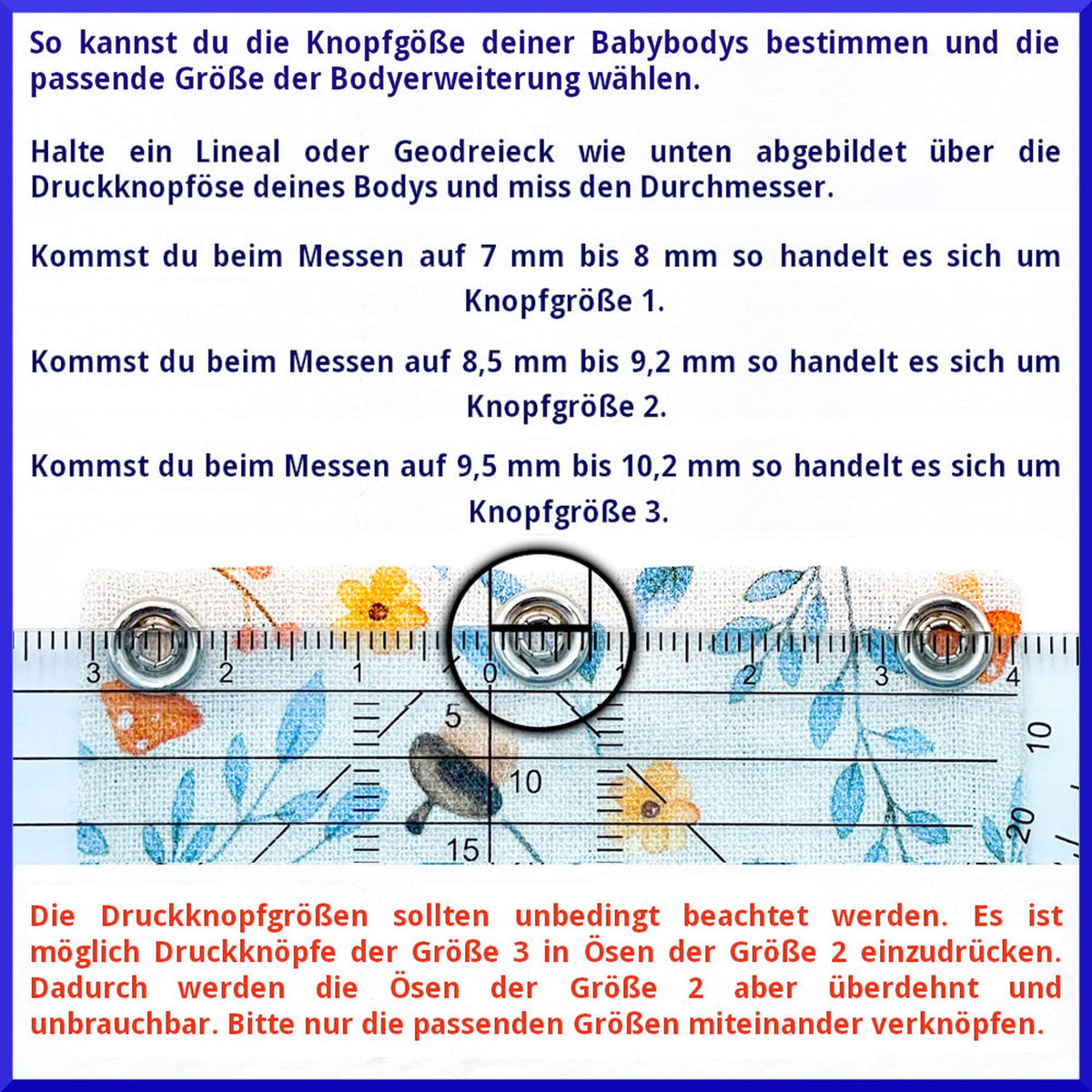 So kannst du die Knopfgöße deiner Babybodys bestimmen und die passende Größe der Bodyerweiterung wählen.

Halte ein Lineal oder Geodreieck wie unten abgebildet über die Druckknopföse deines Bodys und miss den Durchmesser.

Kommst du beim Messen auf 7 mm bis 8 mm so handelt es sich um Knopfgröße 1.

Kommst du beim Messen auf 8,5 mm bis 9,2 mm so handelt es sich um Knopfgröße 2.

Kommst du beim Messen auf 9,5 mm bis 10,2 mm so handelt es sich um Knopfgröße 3.

3 2 1 0 1 2 3 4
5
10
15
10
20

Die Druckknopfgrößen sollten unbedingt beachtet werden. Es ist möglich Druckknöpfe der Größe 3 in Ösen der Größe 2 einzudrücken. Dadurch werden die Ösen der Größe 2 aber überdehnt und unbrauchbar. Bitte nur die passenden Größen miteinander verknöpfen.